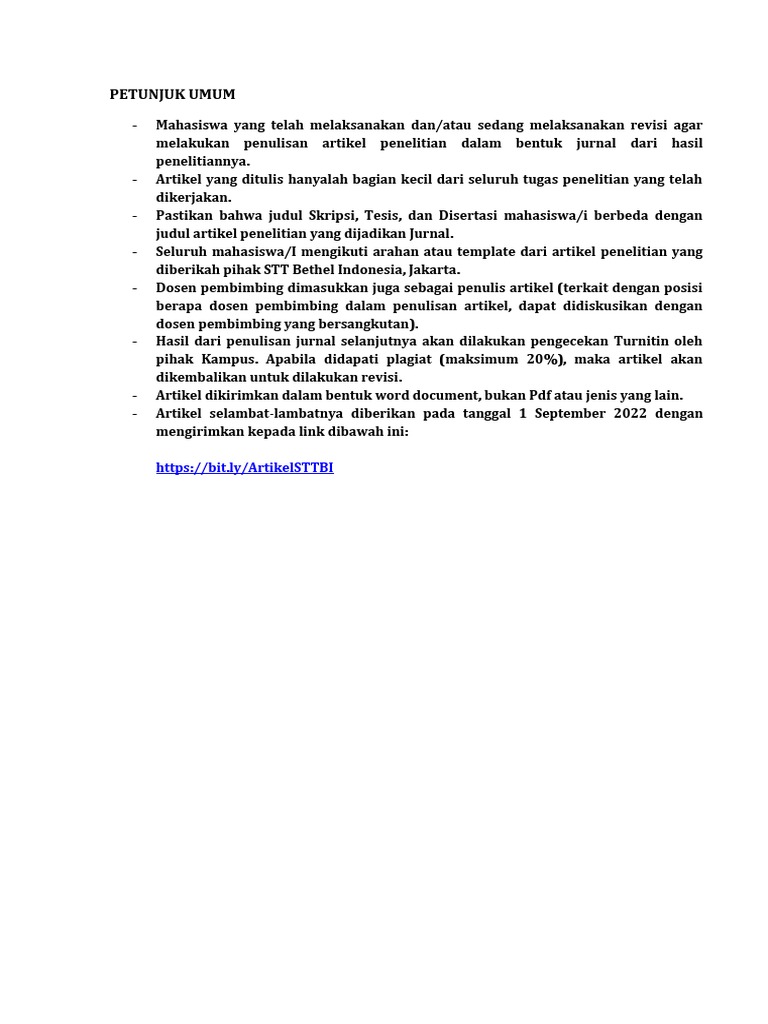 PETUNJUK UMUM

- Mahasiswa yang telah melaksanakan dan/atau sedang melaksanakan revisi agar melakukan penulisan artikel penelitian dalam bentuk jurnal dari hasil penelitiannya.
- Artikel yang ditulis hanyalah bagian kecil dari seluruh tugas penelitian yang telah dikerjakan.
- Pastikan bahwa judul Skripsi, Tesis, dan Disertasi mahasiswa/i berbeda dengan judul artikel penelitian yang dijadikan Jurnal.
- Seluruh mahasiswa/I mengikuti arahan atau template dari artikel penelitian yang diberikah pihak STT Bethel Indonesia, Jakarta.
- Dosen pembimbing dimasukkan juga sebagai penulis artikel (terkait dengan posisi berapa dosen pembimbing dalam penulisan artikel, dapat didiskusikan dengan dosen pembimbing yang bersangkutan).
- Hasil dari penulisan jurnal selanjutnya akan dilakukan pengecekan Turnitin oleh pihak Kampus. Apabila didapati plagiat (maksimum 20%), maka artikel akan dikembalikan untuk dilakukan revisi.
- Artikel dikirimkan dalam bentuk word document, bukan Pdf atau jenis yang lain.
- Artikel selambat-lambatnya diberikan pada tanggal 1 September 2022 dengan mengirimkan kepada link dibawah ini:

https://bit.ly/ArtikelSTTBI